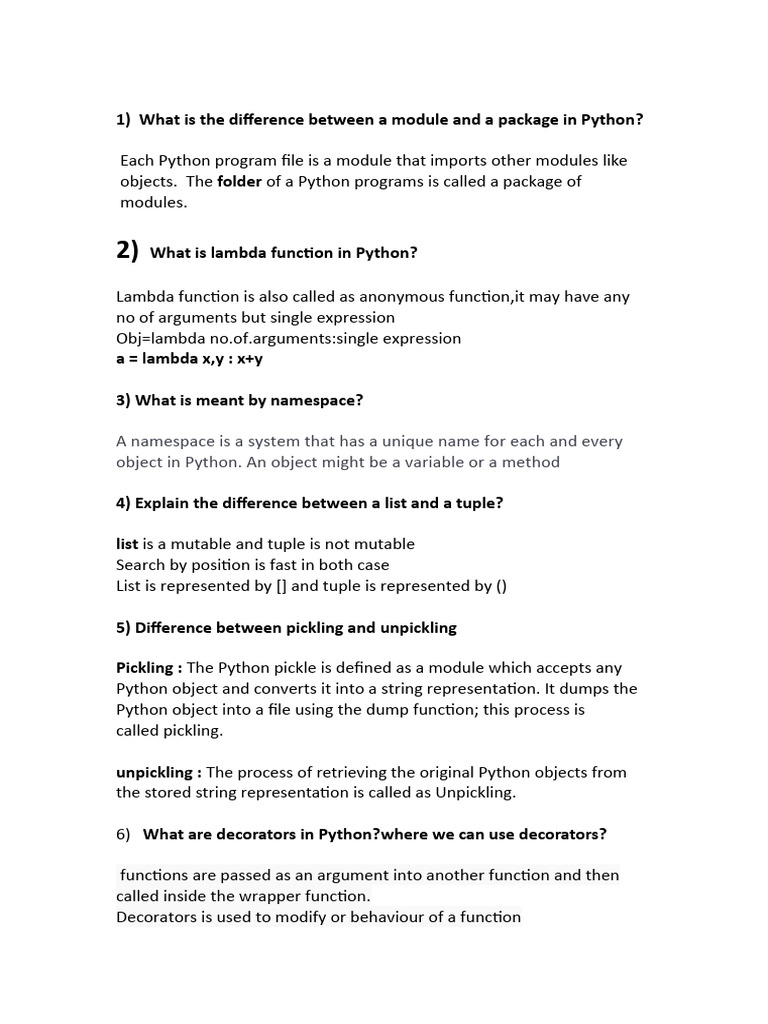 1) What is the difference between a module and a package in Python?

Each Python program file is a module that imports other modules like objects. The folder of a Python programs is called a package of modules.

2) What is lambda function in Python?

Lambda function is also called as anonymous function,it may have any no of arguments but single expression
Obj=lambda no.of.arguments:single expression
a = lambda x,y : x+y

3) What is meant by namespace?

A namespace is a system that has a unique name for each and every object in Python. An object might be a variable or a method

4) Explain the difference between a list and a tuple?

list is a mutable and tuple is not mutable
Search by position is fast in both case
List is represented by [] and tuple is represented by ()

5) Difference between pickling and unpickling

Pickling : The Python pickle is defined as a module which accepts any Python object and converts it into a string representation. It dumps the Python object into a file using the dump function; this process is called pickling.

unpickling : The process of retrieving the original Python objects from the stored string representation is called as Unpickling.

6) What are decorators in Python?where we can use decorators?

functions are passed as an argument into another function and then called inside the wrapper function.
Decorators is used to modify or behaviour of a function